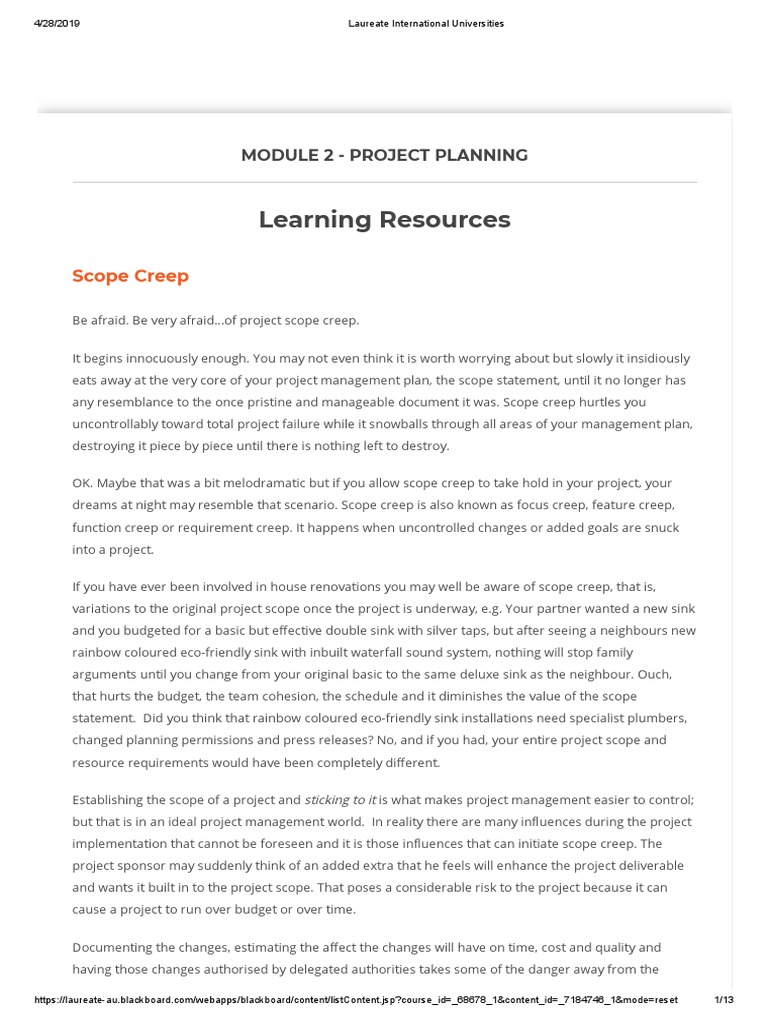 4/28/2019 Laureate International Universities

MODULE 2 - PROJECT PLANNING

Learning Resources

Scope Creep

Be afraid. Be very afraid...of project scope creep.

It begins innocuously enough. You may not even think it is worth worrying about but slowly it insidiously eats away at the very core of your project management plan, the scope statement, until it no longer has any resemblance to the once pristine and manageable document it was. Scope creep hurtles you uncontrollably toward total project failure while it snowballs through all areas of your management plan, destroying it piece by piece until there is nothing left to destroy.

OK. Maybe that was a bit melodramatic but if you allow scope creep to take hold in your project, your dreams at night may resemble that scenario. Scope creep is also known as focus creep, feature creep, function creep or requirement creep. It happens when uncontrolled changes or added goals are snuck into a project.

If you have ever been involved in house renovations you may well be aware of scope creep, that is, variations to the original project scope once the project is underway, e.g. Your partner wanted a new sink and you budgeted for a basic but effective double sink with silver taps, but after seeing a neighbours new rainbow coloured eco-friendly sink with inbuilt waterfall sound system, nothing will stop family arguments until you change from your original basic to the same deluxe sink as the neighbour. Ouch, that hurts the budget, the team cohesion, the schedule and it diminishes the value of the scope statement. Did you think that rainbow coloured eco-friendly sink installations need specialist plumbers, changed planning permissions and press releases? No, and if you had, your entire project scope and resource requirements would have been completely different.

Establishing the scope of a project and sticking to it is what makes project management easier to control; but that is in an ideal project management world. In reality there are many influences during the project implementation that cannot be foreseen and it is those influences that can initiate scope creep. The project sponsor may suddenly think of an added extra that he feels will enhance the project deliverable and wants it built in to the project scope. That poses a considerable risk to the project because it can cause a project to run over budget or over time.

Documenting the changes, estimating the affect the changes will have on time, cost and quality and having those changes authorised by delegated authorities takes some of the danger away from the

https://laureate-au.blackboard.com/webapps/blackboard/content/listContent.jsp?course_id=_68678_1&content_id=_7184746_1&mode=reset 1/13